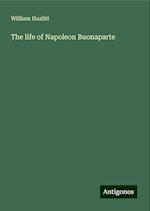 William Hazlitt

The life of Napoleon Buonaparte

Antigonos